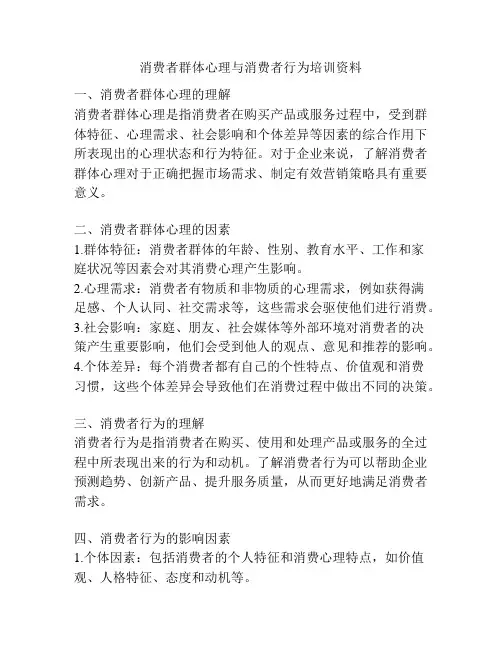 消费者群体心理与消费者行为培训资料

一、消费者群体心理的理解
消费者群体心理是指消费者在购买产品或服务过程中，受到群体特征、心理需求、社会影响和个体差异等因素的综合作用下所表现出的心理状态和行为特征。对于企业来说，了解消费者群体心理对于正确把握市场需求、制定有效营销策略具有重要意义。

二、消费者群体心理的因素
1.群体特征：消费者群体的年龄、性别、教育水平、工作和家庭状况等因素会对其消费心理产生影响。
2.心理需求：消费者有物质和非物质的心理需求，例如获得满足感、个人认同、社交需求等，这些需求会驱使他们进行消费。
3.社会影响：家庭、朋友、社会媒体等外部环境对消费者的决策产生重要影响，他们会受到他人的观点、意见和推荐的影响。
4.个体差异：每个消费者都有自己的个性特点、价值观和消费习惯，这些个体差异会导致他们在消费过程中做出不同的决策。

三、消费者行为的理解
消费者行为是指消费者在购买、使用和处理产品或服务的全过程中所表现出来的行为和动机。了解消费者行为可以帮助企业预测趋势、创新产品、提升服务质量，从而更好地满足消费者需求。

四、消费者行为的影响因素
1.个体因素：包括消费者的个人特征和消费心理特点，如价值观、人格特征、态度和动机等。